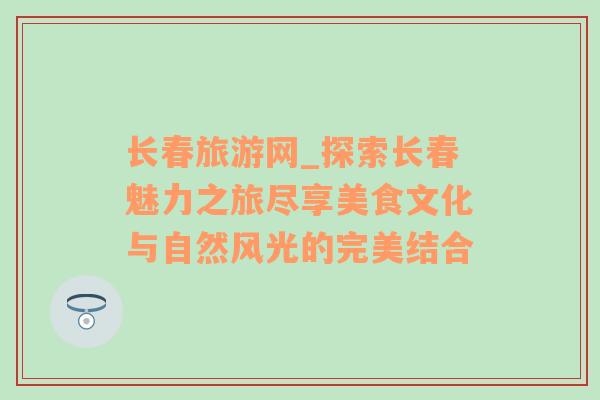 长春旅游网_探索长春魅力之旅尽享美食文化与自然风光的完美结合